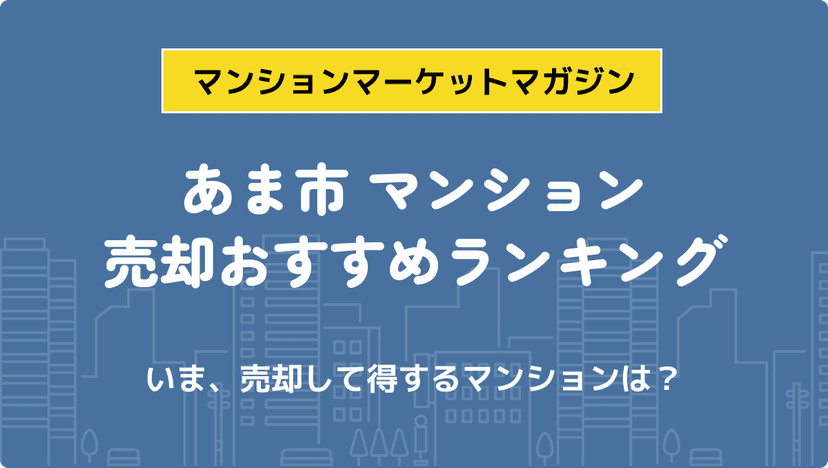 マンションマーケットマガジン

あま市 マンション
売却おすすめランキング

いま、売却して得するマンションは？